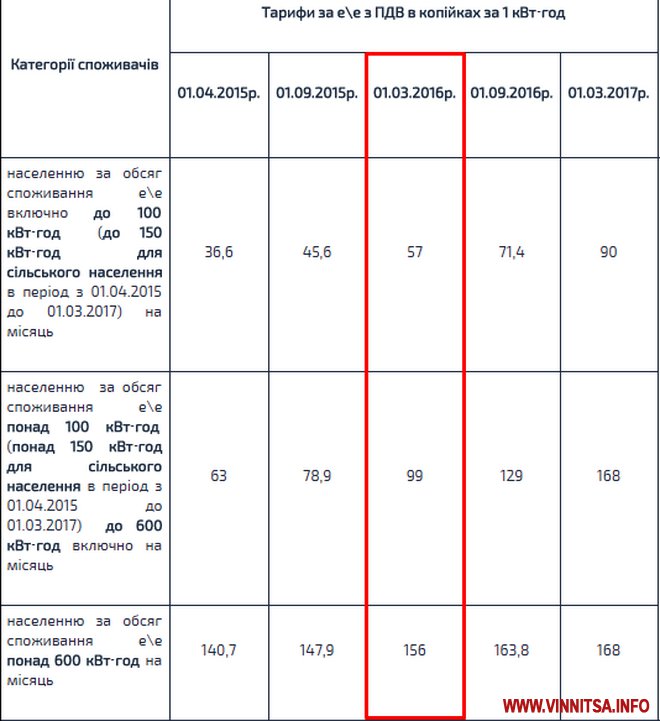 | Категорії споживачів | Тарифи за е\е з ПДВ в копійках за 1 кВт·год | | | | |
|---|---|---|---|---|---|
| | 01.04.2015р. | 01.09.2015р. | 01.03.2016р. | 01.09.2016р. | 01.03.2017р. |
| населенню за обсяг споживання е\е включно до 100 кВт·год (до 150 кВт·год для сільського населення в період з 01.04.2015 до 01.03.2017) на місяць | 36,6 | 45,6 | 57 | 71,4 | 90 |
| населенню за обсяг споживання е\е понад 100 кВт·год (понад 150 кВт·год для сільського населення в період з 01.04.2015 до 01.03.2017) до 600 кВт·год включно на місяць | 63 | 78,9 | 99 | 129 | 168 |
| населенню за обсяг споживання е\е понад 600 кВт·год на місяць | 140,7 | 147,9 | 156 | 163,8 | 168 |

WWW.VINNITSA.INFO